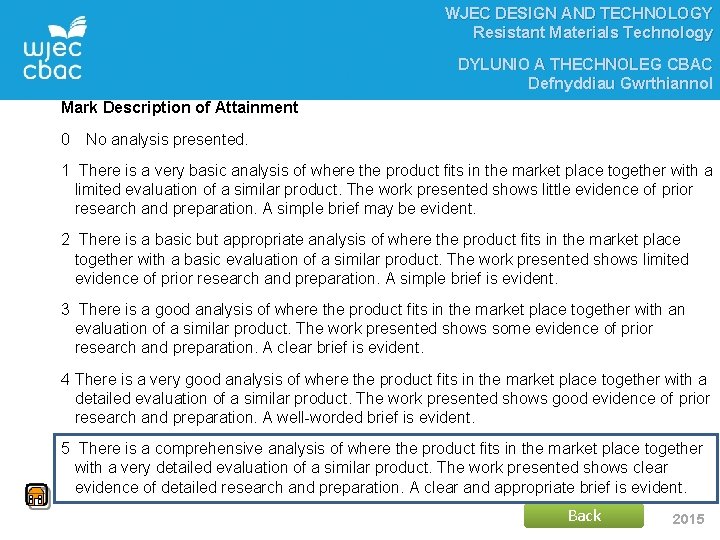 wjec
cbac

WJEC DESIGN AND TECHNOLOGY
Resistant Materials Technology

DYLUNIO A THECHNOLEG CBAC
Defnyddiau Gwrthiannol

Mark Description of Attainment

0 No analysis presented.

1 There is a very basic analysis of where the product fits in the market place together with a limited evaluation of a similar product. The work presented shows little evidence of prior research and preparation. A simple brief may be evident.

2 There is a basic but appropriate analysis of where the product fits in the market place together with a basic evaluation of a similar product. The work presented shows limited evidence of prior research and preparation. A simple brief is evident.

3 There is a good analysis of where the product fits in the market place together with an evaluation of a similar product. The work presented shows some evidence of prior research and preparation. A clear brief is evident.

4 There is a very good analysis of where the product fits in the market place together with a detailed evaluation of a similar product. The work presented shows good evidence of prior research and preparation. A well-worded brief is evident.

5 There is a comprehensive analysis of where the product fits in the market place together with a very detailed evaluation of a similar product. The work presented shows clear evidence of detailed research and preparation. A clear and appropriate brief is evident.

Back

2015